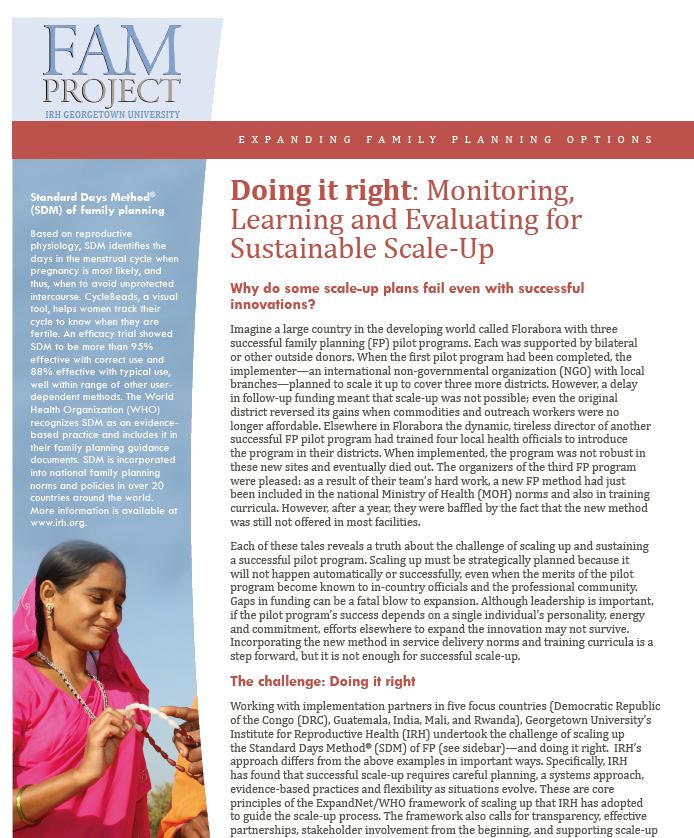 FAM PROJECT
IRH GEORGETOWN UNIVERSITY

EXPANDING FAMILY PLANNING OPTIONS

Standard Days Method® (SDM) of family planning

Based on reproductive physiology, SDM identifies the days in the menstrual cycle when pregnancy is most likely, and thus, when to avoid unprotected intercourse. CycleBeads, a visual tool, helps women track their cycle to know when they are fertile. An efficacy trial showed SDM to be more than 95% effective with correct use and 88% effective with typical use, well within range of other user-dependent methods. The World Health Organization (WHO) recognizes SDM as an evidence-based practice and includes it in their family planning guidance documents. SDM is incorporated into national family planning norms and policies in over 20 countries around the world. More information is available at www.irh.org.

Doing it right: Monitoring, Learning and Evaluating for Sustainable Scale-Up

Why do some scale-up plans fail even with successful innovations?

Imagine a large country in the developing world called Florabora with three successful family planning (FP) pilot programs. Each was supported by bilateral or other outside donors. When the first pilot program had been completed, the implementer—an international non-governmental organization (NGO) with local branches—planned to scale it up to cover three more districts. However, a delay in follow-up funding meant that scale-up was not possible; even the original district reversed its gains when commodities and outreach workers were no longer affordable. Elsewhere in Florabora the dynamic, tireless director of another successful FP pilot program had trained four local health officials to introduce the program in their districts. When implemented, the program was not robust in these new sites and eventually died out. The organizers of the third FP program were pleased: as a result of their team's hard work, a new FP method had just been included in the national Ministry of Health (MOH) norms and also in training curricula. However, after a year, they were baffled by the fact that the new method was still not offered in most facilities.

Each of these tales reveals a truth about the challenge of scaling up and sustaining a successful pilot program. Scaling up must be strategically planned because it will not happen automatically or successfully, even when the merits of the pilot program become known to in-country officials and the professional community. Gaps in funding can be a fatal blow to expansion. Although leadership is important, if the pilot program's success depends on a single individual's personality, energy and commitment, efforts elsewhere to expand the innovation may not survive. Incorporating the new method in service delivery norms and training curricula is a step forward, but it is not enough for successful scale-up.

The challenge: Doing it right

Working with implementation partners in five focus countries (Democratic Republic of the Congo (DRC), Guatemala, India, Mali, and Rwanda), Georgetown University's Institute for Reproductive Health (IRH) undertook the challenge of scaling up the Standard Days Method® (SDM) of FP (see sidebar)—and doing it right. IRH's approach differs from the above examples in important ways. Specifically, IRH has found that successful scale-up requires careful planning, a systems approach, evidence-based practices and flexibility as situations evolve. These are core principles of the ExpandNet/WHO framework of scaling up that IRH has adopted to guide the scale-up process. The framework also calls for transparency, effective partnerships, stakeholder involvement from the beginning, and supporting scale-up